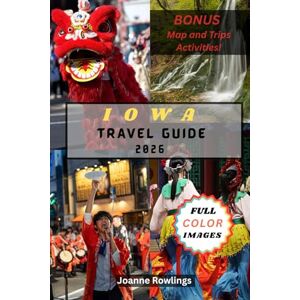 BONUS
Map and Trips Activities!

IOWA
TRAVEL GUIDE
2026

FULL
COLOR
IMAGES

Joanne Rowlings